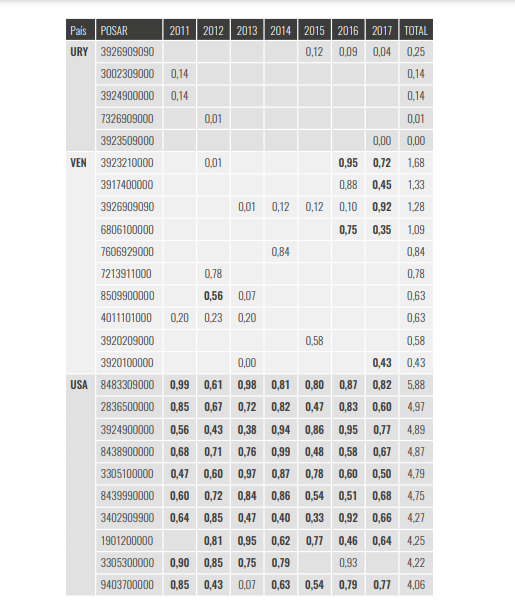 | País | POSAR | 2011 | 2012 | 2013 | 2014 | 2015 | 2016 | 2017 | TOTAL |
|---|---|---|---|---|---|---|---|---|---|
| URY | 3926909090 | | | | | 0,12 | 0,09 | 0,04 | 0,25 |
| | 3002309000 | 0,14 | | | | | | | 0,14 |
| | 3924900000 | 0,14 | | | | | | | 0,14 |
| | 7326909000 | | 0,01 | | | | | | 0,01 |
| | 3923509000 | | | | | | | 0,00 | 0,00 |
| VEN | 3923210000 | | 0,01 | | | | 0,95 | 0,72 | 1,68 |
| | 3917400000 | | | | | | 0,88 | 0,45 | 1,33 |
| | 3926909090 | | | 0,01 | 0,12 | 0,12 | 0,10 | 0,92 | 1,28 |
| | 6806100000 | | | | | | 0,75 | 0,35 | 1,09 |
| | 7606929000 | | | | 0,84 | | | | 0,84 |
| | 7213911000 | | 0,78 | | | | | | 0,78 |
| | 8509900000 | | 0,56 | 0,07 | | | | | 0,63 |
| | 4011101000 | 0,20 | 0,23 | 0,20 | | | | | 0,63 |
| | 3920209000 | | | | | 0,58 | | | 0,58 |
| | 3920100000 | | | 0,00 | | | | 0,43 | 0,43 |
| USA | 8483309000 | 0,99 | 0,61 | 0,98 | 0,81 | 0,80 | 0,87 | 0,82 | 5,88 |
| | 2836500000 | 0,85 | 0,67 | 0,72 | 0,82 | 0,47 | 0,83 | 0,60 | 4,97 |
| | 3924900000 | 0,56 | 0,43 | 0,38 | 0,94 | 0,86 | 0,95 | 0,77 | 4,89 |
| | 8438900000 | 0,68 | 0,71 | 0,76 | 0,99 | 0,48 | 0,58 | 0,67 | 4,87 |
| | 3305100000 | 0,47 | 0,60 | 0,97 | 0,87 | 0,78 | 0,60 | 0,50 | 4,79 |
| | 8439990000 | 0,60 | 0,72 | 0,84 | 0,86 | 0,54 | 0,51 | 0,68 | 4,75 |
| | 3402909900 | 0,64 | 0,85 | 0,47 | 0,40 | 0,33 | 0,92 | 0,66 | 4,27 |
| | 1901200000 | | 0,81 | 0,95 | 0,62 | 0,77 | 0,46 | 0,64 | 4,25 |
| | 3305300000 | 0,90 | 0,85 | 0,75 | 0,79 | | 0,93 | | 4,22 |
| | 9403700000 | 0,85 | 0,43 | 0,07 | 0,63 | 0,54 | 0,79 | 0,77 | 4,06 |